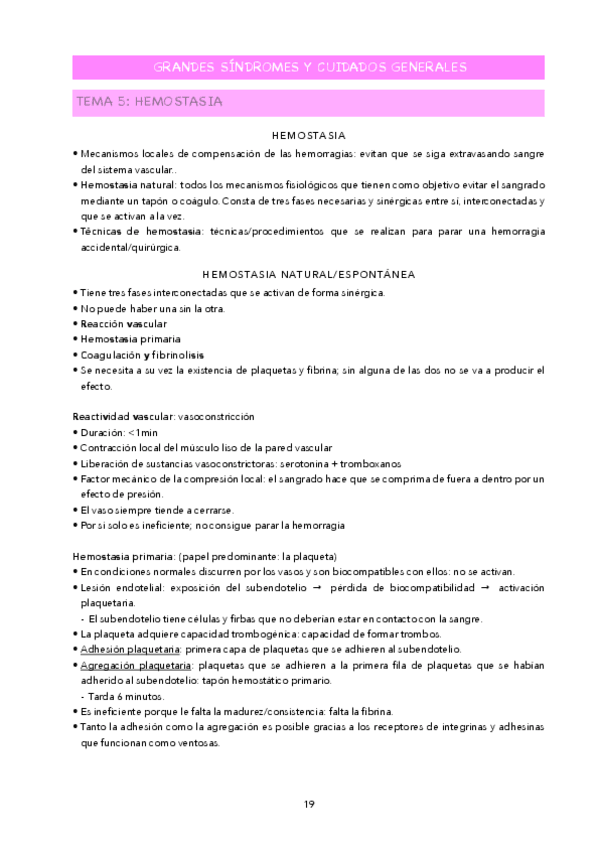 GRANDES SÍNDROMES Y CUIDADOS GENERALES

TEMA 5: HEMOSTASIA

HEMOSTASIA

• Mecanismos locales de compensación de las hemorragias: evitan que se siga extravasando sangre del sistema vascular..
• Hemostasia natural: todos los mecanismos fisiológicos que tienen como objetivo evitar el sangrado mediante un tapón o coágulo. Consta de tres fases necesarias y sinérgicas entre sí, interconectadas y que se activan a la vez.
• Técnicas de hemostasia: técnicas/procedimientos que se realizan para parar una hemorragia accidental/quirúrgica.

HEMOSTASIA NATURAL/ESPONTÁNEA

• Tiene tres fases interconectadas que se activan de forma sinérgica.
• No puede haber una sin la otra.
• Reacción vascular
• Hemostasia primaria
• Coagulación y fibrinolisis
• Se necesita a su vez la existencia de plaquetas y fibrina; sin alguna de las dos no se va a producir el efecto.

Reactividad vascular: vasoconstricción
• Duración: <1min
• Contracción local del músculo liso de la pared vascular
• Liberación de sustancias vasoconstrictoras: serotonina + tromboxanos
• Factor mecánico de la compresión local: el sangrado hace que se comprima de fuera a dentro por un efecto de presión.
• El vaso siempre tiende a cerrarse.
• Por sí solo es ineficiente; no consigue parar la hemorragia

Hemostasia primaria: (papel predominante: la plaqueta)
• En condiciones normales discurren por los vasos y son biocompatibles con ellos: no se activan.
• Lesión endotelial: exposición del subendotelio → pérdida de biocompatibilidad → activación plaquetaria.
- El subendotelio tiene células y firbas que no deberían estar en contacto con la sangre.
• La plaqueta adquiere capacidad trombogénica: capacidad de formar trombos.
• Adhesión plaquetaria: primera capa de plaquetas que se adhieren al subendotelio.
• Agregación plaquetaria: plaquetas que se adhieren a la primera fila de plaquetas que se habían adherido al subendotelio: tapón hemostático primario.
- Tarda 6 minutos.
• Es ineficiente porque le falta la madurez/consistencia: falta la fibrina.
• Tanto la adhesión como la agregación es posible gracias a los receptores de integrinas y adhesinas que funcionan como ventosas.

19